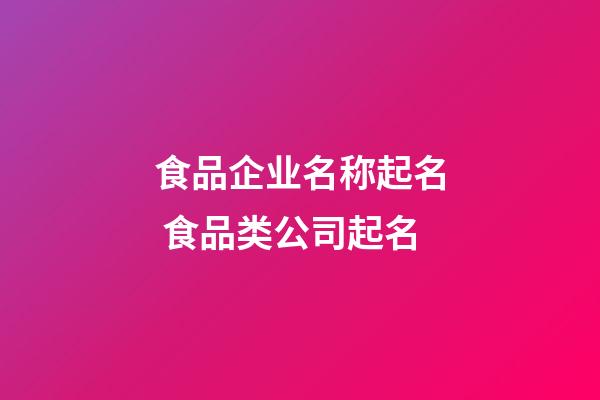 食品企业名称起名
食品类公司起名